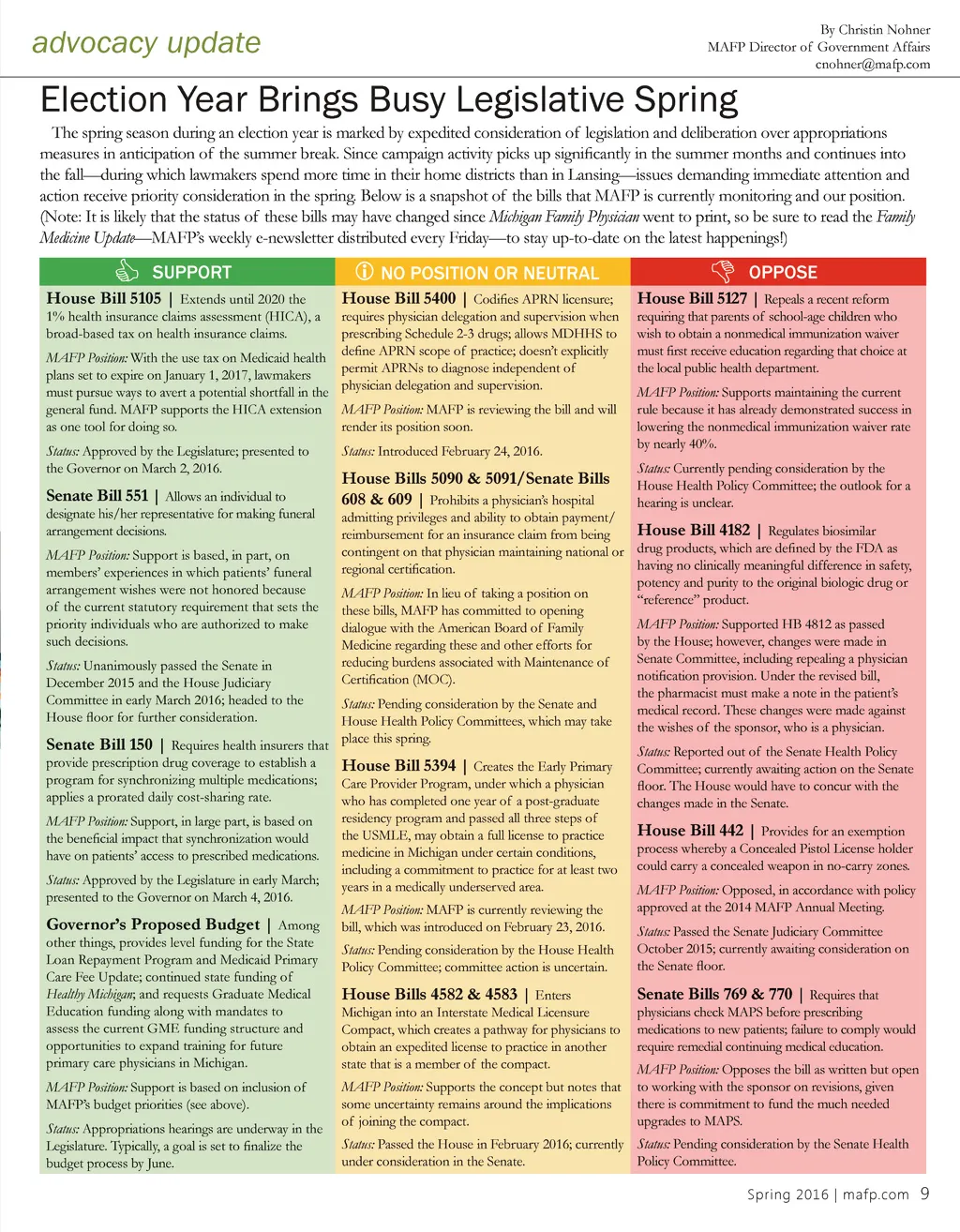 advocacy update

By Christin Nohner
MAFP Director of Government Affairs
cnohner@mafp.com

Election Year Brings Busy Legislative Spring

The spring season during an election year is marked by expedited consideration of legislation and deliberation over appropriations measures in anticipation of the summer break. Since campaign activity picks up significantly in the summer months and continues into the fall—during which lawmakers spend more time in their home districts than in Lansing—issues demanding immediate attention and action receive priority consideration in the spring. Below is a snapshot of the bills that MAFP is currently monitoring and our position. (Note: It is likely that the status of these bills may have changed since Michigan Family Physician went to print, so be sure to read the Family Medicine Update—MAFP's weekly e-newsletter distributed every Friday—to stay up-to-date on the latest happenings!)

SUPPORT

House Bill 5105 | Extends until 2020 the 1% health insurance claims assessment (HICA), a broad-based tax on health insurance claims.

MAFP Position: With the use tax on Medicaid health plans set to expire on January 1, 2017, lawmakers must pursue ways to avert a potential shortfall in the general fund. MAFP supports the HICA extension as one tool for doing so.

Status: Approved by the Legislature; presented to the Governor on March 2, 2016.

Senate Bill 551 | Allows an individual to designate his/her representative for making funeral arrangement decisions.

MAFP Position: Support is based, in part, on members' experiences in which patients' funeral arrangement wishes were not honored because of the current statutory requirement that sets the priority individuals who are authorized to make such decisions.

Status: Unanimously passed the Senate in December 2015 and the House Judiciary Committee in early March 2016; headed to the House floor for further consideration.

Senate Bill 150 | Requires health insurers that provide prescription drug coverage to establish a program for synchronizing multiple medications; applies a prorated daily cost-sharing rate.

MAFP Position: Support, in large part, is based on the beneficial impact that synchronization would have on patients' access to prescribed medications.

Status: Approved by the Legislature in early March; presented to the Governor on March 4, 2016.

Governor's Proposed Budget | Among other things, provides level funding for the State Loan Repayment Program and Medicaid Primary Care Fee Update; continued state funding of Healthy Michigan; and requests Graduate Medical Education funding along with mandates to assess the current GME funding structure and opportunities to expand training for future primary care physicians in Michigan.

MAFP Position: Support is based on inclusion of MAFP's budget priorities (see above).

Status: Appropriations hearings are underway in the Legislature. Typically, a goal is set to finalize the budget process by June.

NO POSITION OR NEUTRAL

House Bill 5400 | Codifies APRN licensure; requires physician delegation and supervision when prescribing Schedule 2-3 drugs; allows MDHHS to define APRN scope of practice; doesn't explicitly permit APRNs to diagnose independent of physician delegation and supervision.

MAFP Position: MAFP is reviewing the bill and will render its position soon.

Status: Introduced February 24, 2016.

House Bills 5090 & 5091/Senate Bills 608 & 609 | Prohibits a physician's hospital admitting privileges and ability to obtain payment/reimbursement for an insurance claim from being contingent on that physician maintaining national or regional certification.

MAFP Position: In lieu of taking a position on these bills, MAFP has committed to opening dialogue with the American Board of Family Medicine regarding these and other efforts for reducing burdens associated with Maintenance of Certification (MOC).

Status: Pending consideration by the Senate and House Health Policy Committees, which may take place this spring.

House Bill 5394 | Creates the Early Primary Care Provider Program, under which a physician who has completed one year of a post-graduate residency program and passed all three steps of the USMLE, may obtain a full license to practice medicine in Michigan under certain conditions, including a commitment to practice for at least two years in a medically underserved area.

MAFP Position: MAFP is currently reviewing the bill, which was introduced on February 23, 2016.

Status: Pending consideration by the House Health Policy Committee; committee action is uncertain.

House Bills 4582 & 4583 | Enters Michigan into an Interstate Medical Licensure Compact, which creates a pathway for physicians to obtain an expedited license to practice in another state that is a member of the compact.

MAFP Position: Supports the concept but notes that some uncertainty remains around the implications of joining the compact.

Status: Passed the House in February 2016; currently under consideration in the Senate.

OPPOSE

House Bill 5127 | Repeals a recent reform requiring that parents of school-age children who wish to obtain a nonmedical immunization waiver must first receive education regarding that choice at the local public health department.

MAFP Position: Supports maintaining the current rule because it has already demonstrated success in lowering the nonmedical immunization waiver rate by nearly 40%.

Status: Currently pending consideration by the House Health Policy Committee; the outlook for a hearing is unclear.

House Bill 4182 | Regulates biosimilar drug products, which are defined by the FDA as having no clinically meaningful difference in safety, potency and purity to the original biologic drug or "reference" product.

MAFP Position: Supported HB 4812 as passed by the House; however, changes were made in Senate Committee, including repealing a physician notification provision. Under the revised bill, the pharmacist must make a note in the patient's medical record. These changes were made against the wishes of the sponsor, who is a physician.

Status: Reported out of the Senate Health Policy Committee; currently awaiting action on the Senate floor. The House would have to concur with the changes made in the Senate.

House Bill 442 | Provides for an exemption process whereby a Concealed Pistol License holder could carry a concealed weapon in no-carry zones.

MAFP Position: Opposed, in accordance with policy approved at the 2014 MAFP Annual Meeting.

Status: Passed the Senate Judiciary Committee October 2015; currently awaiting consideration on the Senate floor.

Senate Bills 769 & 770 | Requires that physicians check MAPS before prescribing medications to new patients; failure to comply would require remedial continuing medical education.

MAFP Position: Opposes the bill as written but open to working with the sponsor on revisions, given there is commitment to fund the much needed upgrades to MAPS.

Status: Pending consideration by the Senate Health Policy Committee.

Spring 2016 | mafp.com 9